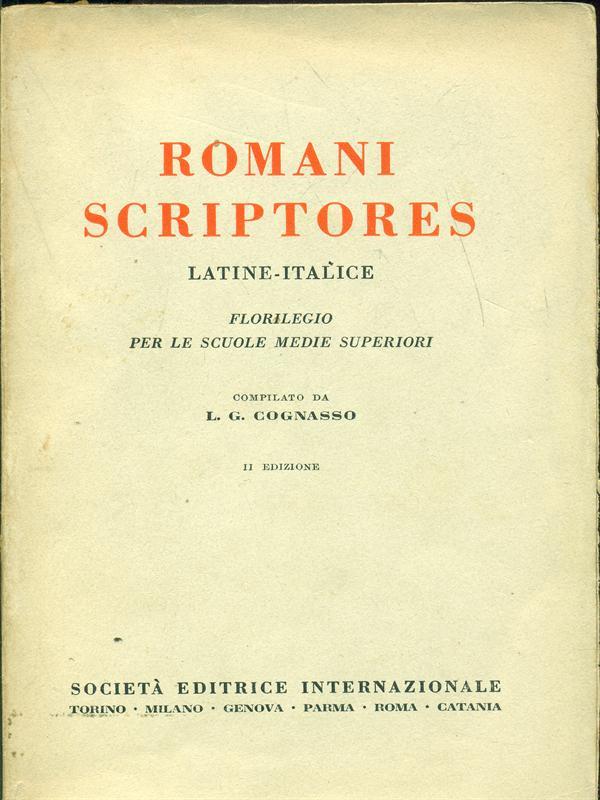 ROMANI SCRIPTORES

LATINE-ITALICE

FLORILEGIO
PER LE SCUOLE MEDIE SUPERIORI

COMPILATO DA
L. G. COGNASSO

II EDIZIONE

SOCIETÀ EDITRICE INTERNAZIONALE
TORINO · MILANO · GENOVA · PARMA · ROMA · CATANIA